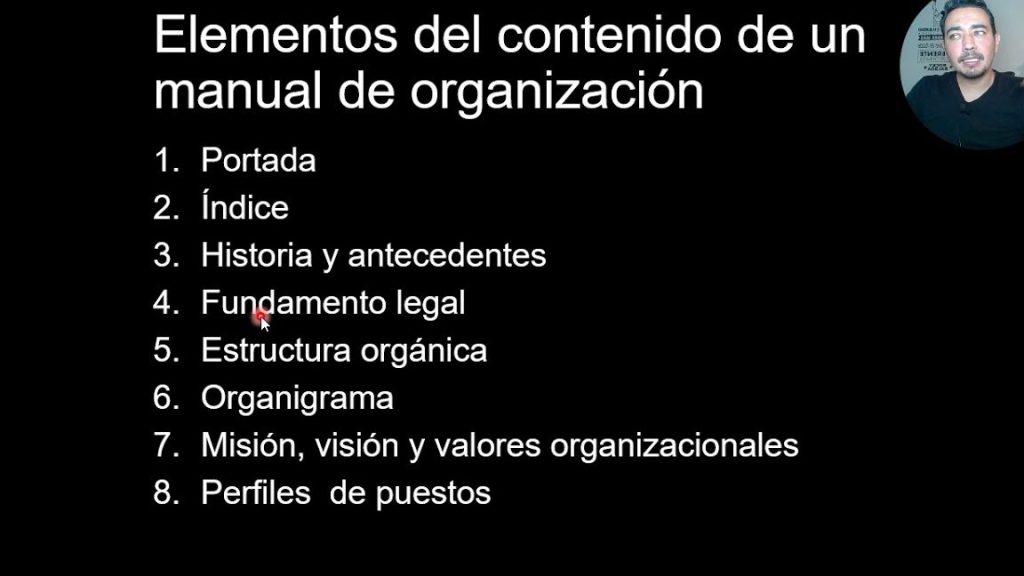 Elementos del contenido de un manual de organización

1. Portada
2. Índice
3. Historia y antecedentes
4. Fundamento legal
5. Estructura orgánica
6. Organigrama
7. Misión, visión y valores organizacionales
8. Perfiles de puestos